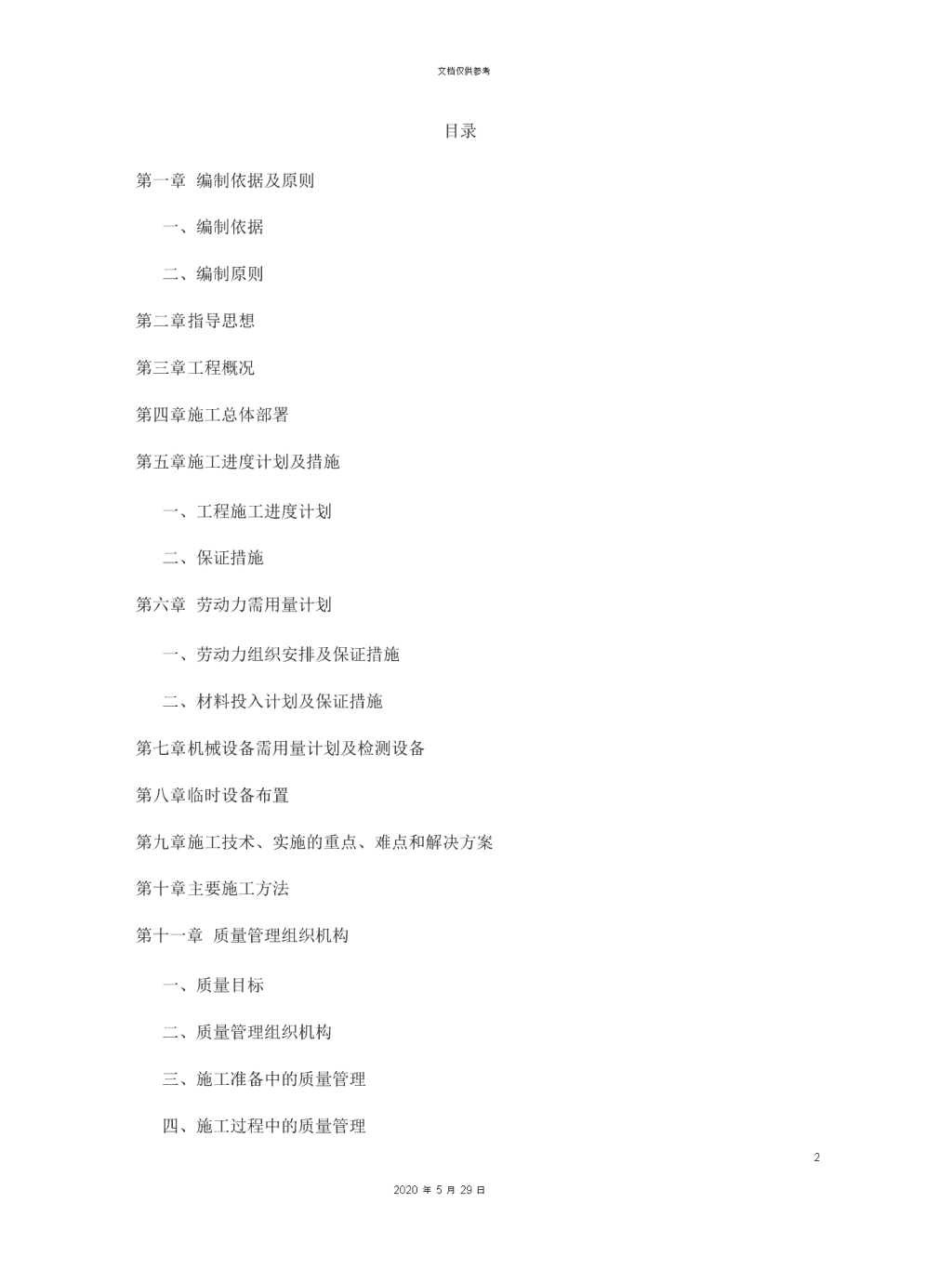 文档仅供参考

目录

第一章 编制依据及原则

一、编制依据

二、编制原则

第二章指导思想

第三章工程概况

第四章施工总体部署

第五章施工进度计划及措施

一、工程施工进度计划

二、保证措施

第六章 劳动力需用量计划

一、劳动力组织安排及保证措施

二、材料投入计划及保证措施

第七章机械设备需用量计划及检测设备

第八章临时设备布置

第九章施工技术、实施的重点、难点和解决方案

第十章主要施工方法

第十一章 质量管理组织机构

一、质量目标

二、质量管理组织机构

三、施工准备中的质量管理

四、施工过程中的质量管理

2

2020 年 5 月 29 日